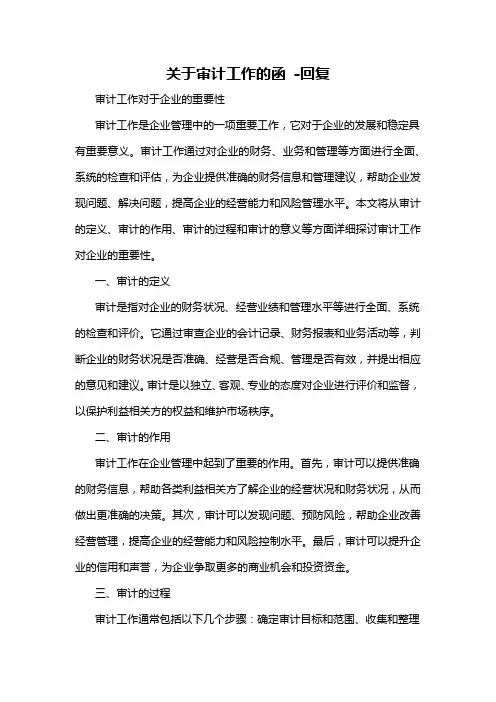 关于审计工作的函 -回复

审计工作对于企业的重要性

审计工作是企业管理中的一项重要工作，它对于企业的发展和稳定具有重要意义。审计工作通过对企业的财务、业务和管理等方面进行全面、系统的检查和评估，为企业提供准确的财务信息和管理建议，帮助企业发现问题、解决问题，提高企业的经营能力和风险管理水平。本文将从审计的定义、审计的作用、审计的过程和审计的意义等方面详细探讨审计工作对企业的重要性。

一、审计的定义

审计是指对企业的财务状况、经营业绩和管理水平等进行全面、系统的检查和评价。它通过审查企业的会计记录、财务报表和业务活动等，判断企业的财务状况是否准确、经营是否合规、管理是否有效，并提出相应的意见和建议。审计是以独立、客观、专业的态度对企业进行评价和监督，以保护利益相关方的权益和维护市场秩序。

二、审计的作用

审计工作在企业管理中起到了重要的作用。首先，审计可以提供准确的财务信息，帮助各类利益相关方了解企业的经营状况和财务状况，从而做出更准确的决策。其次，审计可以发现问题、预防风险，帮助企业改善经营管理，提高企业的经营能力和风险控制水平。最后，审计可以提升企业的信用和声誉，为企业争取更多的商业机会和投资资金。

三、审计的过程

审计工作通常包括以下几个步骤：确定审计目标和范围、收集和整理